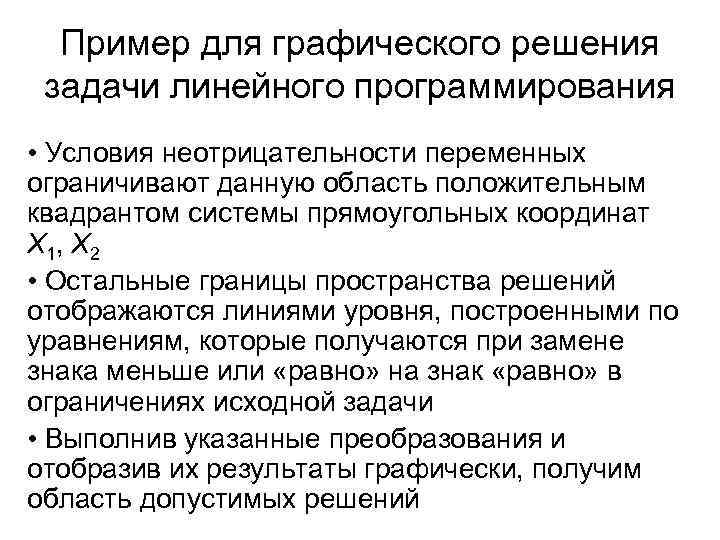 Пример для графического решения задачи линейного программирования

• Условия неотрицательности переменных ограничивают данную область положительным квадрантом системы прямоугольных координат $X_1$, $X_2$

• Остальные границы пространства решений отображаются линиями уровня, построенными по уравнениям, которые получаются при замене знака меньше или «равно» на знак «равно» в ограничениях исходной задачи

• Выполнив указанные преобразования и отобразив их результаты графически, получим область допустимых решений